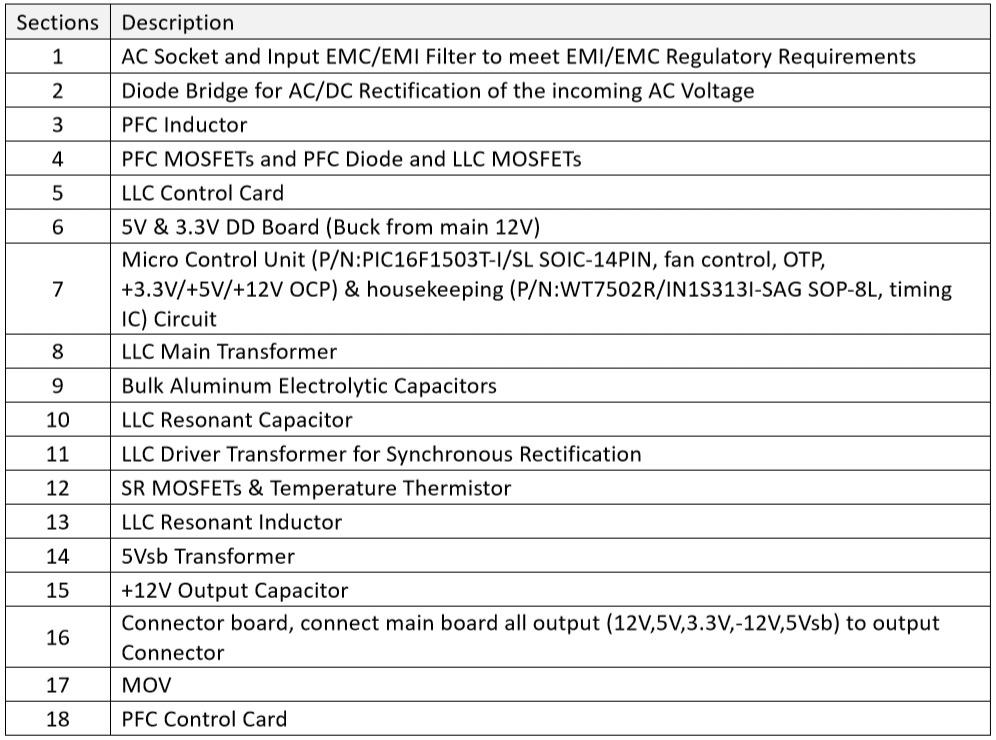 | Sections | Description |
|---|---|
| 1 | AC Socket and Input EMC/EMI Filter to meet EMI/EMC Regulatory Requirements |
| 2 | Diode Bridge for AC/DC Rectification of the incoming AC Voltage |
| 3 | PFC Inductor |
| 4 | PFC MOSFETs and PFC Diode and LLC MOSFETs |
| 5 | LLC Control Card |
| 6 | 5V & 3.3V DD Board (Buck from main 12V) |
| 7 | Micro Control Unit (P/N:PIC16F1503T-I/SL SOIC-14PIN, fan control, OTP, +3.3V/+5V/+12V OCP) & housekeeping (P/N:WT7502R/IN1S313I-SAG SOP-8L, timing IC) Circuit |
| 8 | LLC Main Transformer |
| 9 | Bulk Aluminum Electrolytic Capacitors |
| 10 | LLC Resonant Capacitor |
| 11 | LLC Driver Transformer for Synchronous Rectification |
| 12 | SR MOSFETs & Temperature Thermistor |
| 13 | LLC Resonant Inductor |
| 14 | 5Vsb Transformer |
| 15 | +12V Output Capacitor |
| 16 | Connector board, connect main board all output (12V,5V,3.3V,-12V,5Vsb) to output Connector |
| 17 | MOV |
| 18 | PFC Control Card |